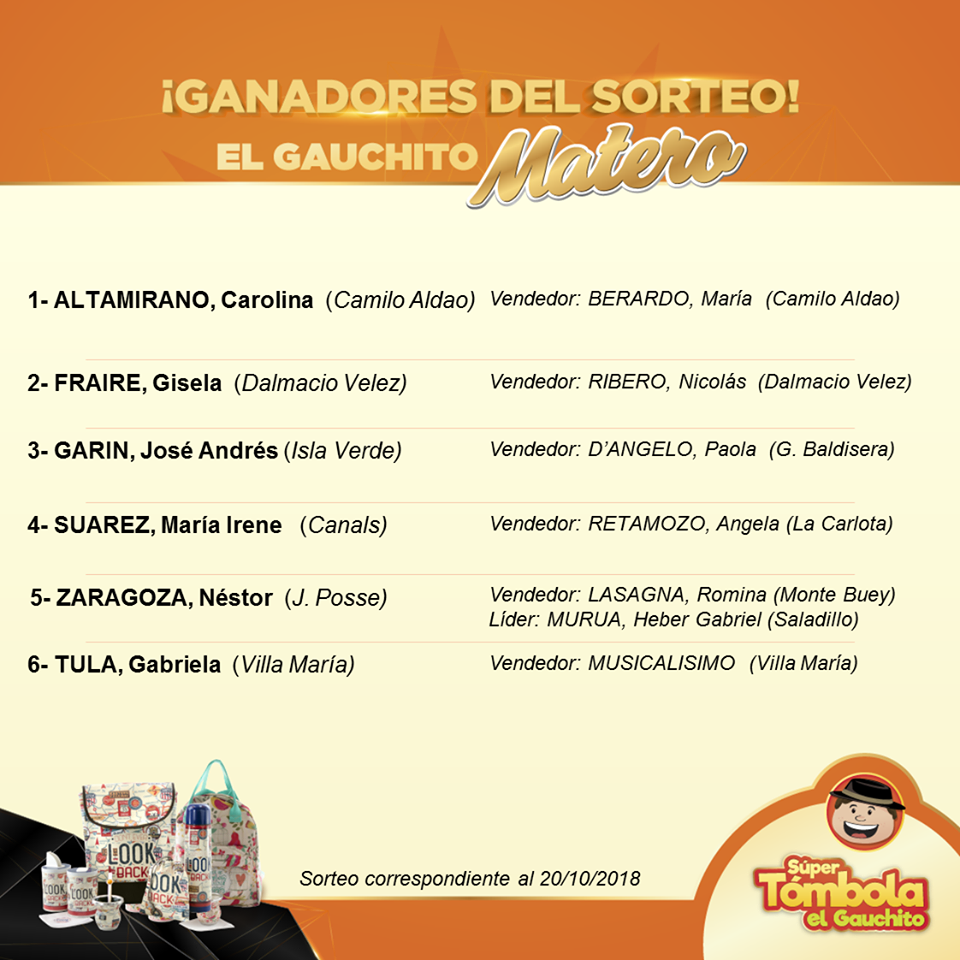 ¡GANADORES DEL SORTEO!
EL GAUCHITO Matero

1- ALTAMIRANO, Carolina (Camilo Aldao) Vendedor: BERARDO, María (Camilo Aldao)

2- FRAIRE, Gisela (Dalmacio Velez) Vendedor: RIBERO, Nicolás (Dalmacio Velez)

3- GARIN, José Andrés (Isla Verde) Vendedor: D'ANGELO, Paola (G. Baldisera)

4- SUAREZ, María Irene (Canals) Vendedor: RETAMOZO, Angela (La Carlota)

5- ZARAGOZA, Néstor (J. Posse) Vendedor: LASAGNA, Romina (Monte Buey)
Líder: MURUA, Heber Gabriel (Saladillo)

6- TULA, Gabriela (Villa María) Vendedor: MUSICALISIMO (Villa María)

Sorteo correspondiente al 20/10/2018

Súper Tómbola el Gauchito